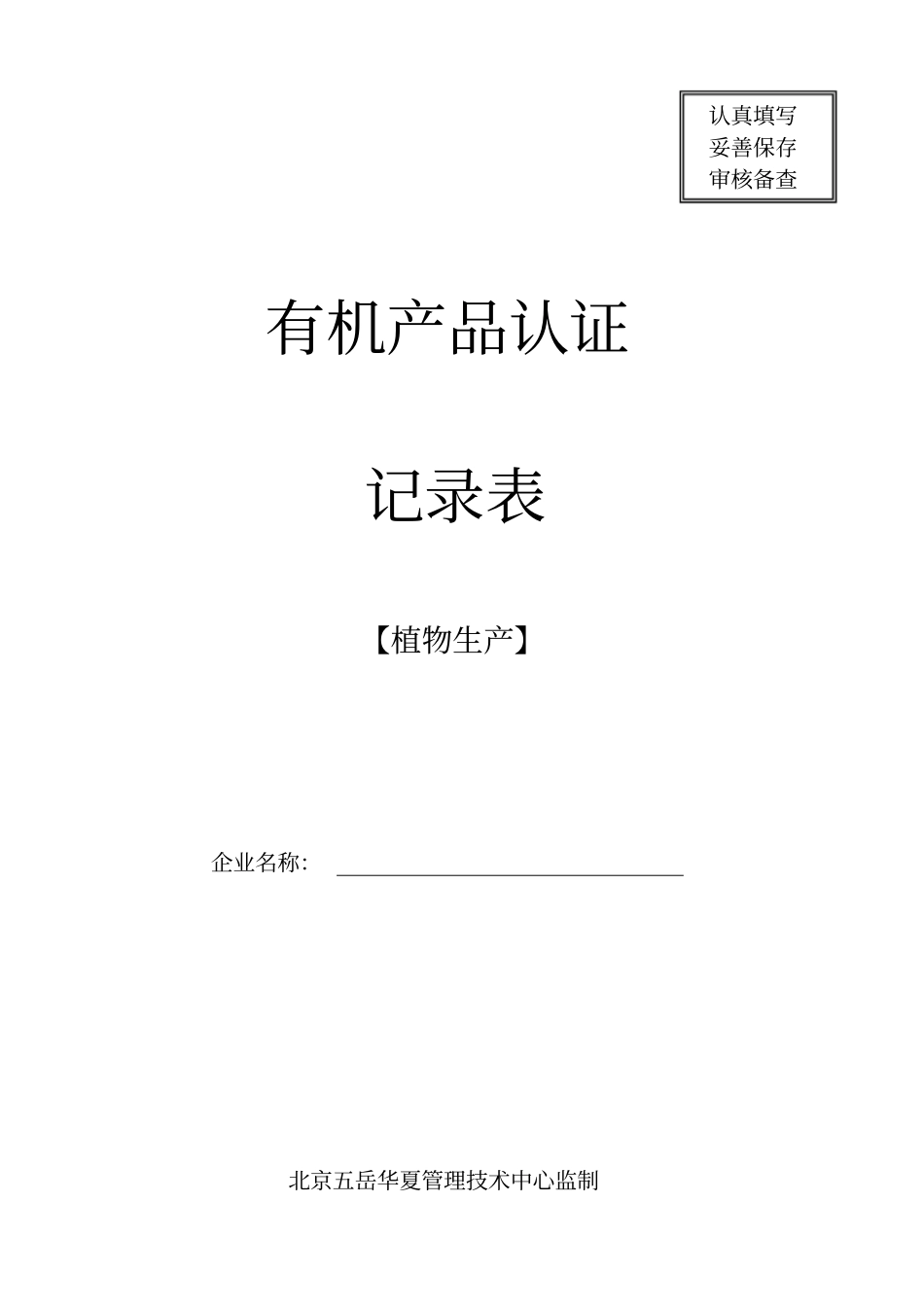 认真填写
妥善保存
审核备查

有机产品认证

记录表

【植物生产】

企业名称：

北京五岳华夏管理技术中心监制